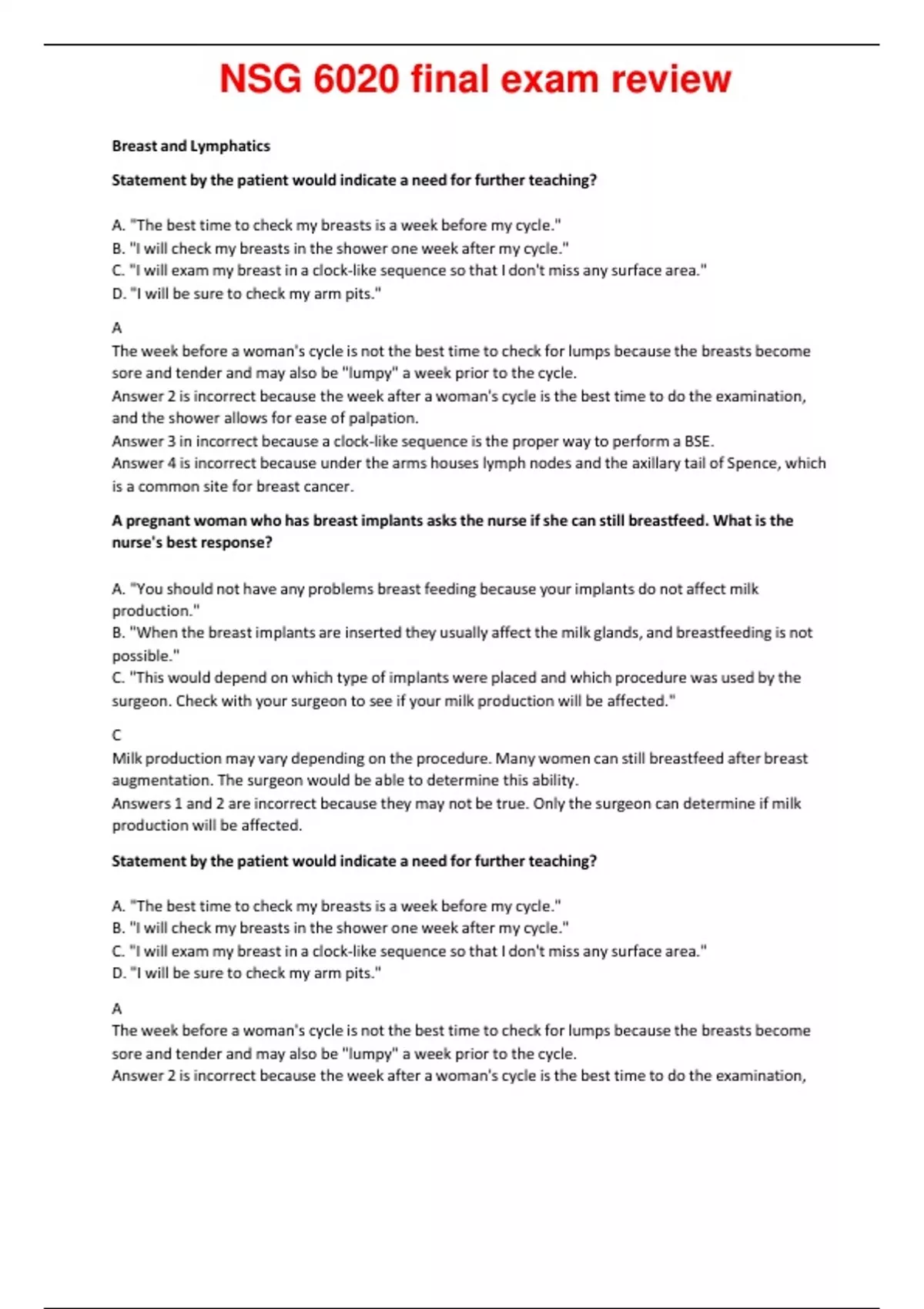 NSG 6020 final exam review

Breast and Lymphatics

Statement by the patient would indicate a need for further teaching?

A. "The best time to check my breasts is a week before my cycle."
B. "I will check my breasts in the shower one week after my cycle."
C. "I will exam my breast in a clock-like sequence so that I don't miss any surface area."
D. "I will be sure to check my arm pits."

A
The week before a woman's cycle is not the best time to check for lumps because the breasts become sore and tender and may also be "lumpy" a week prior to the cycle.
Answer 2 is incorrect because the week after a woman's cycle is the best time to do the examination, and the shower allows for ease of palpation.
Answer 3 in incorrect because a clock-like sequence is the proper way to perform a BSE.
Answer 4 is incorrect because under the arms houses lymph nodes and the axillary tail of Spence, which is a common site for breast cancer.

A pregnant woman who has breast implants asks the nurse if she can still breastfeed. What is the nurse's best response?

A. "You should not have any problems breast feeding because your implants do not affect milk production."
B. "When the breast implants are inserted they usually affect the milk glands, and breastfeeding is not possible."
C. "This would depend on which type of implants were placed and which procedure was used by the surgeon. Check with your surgeon to see if your milk production will be affected."

C
Milk production may vary depending on the procedure. Many women can still breastfeed after breast augmentation. The surgeon would be able to determine this ability.
Answers 1 and 2 are incorrect because they may not be true. Only the surgeon can determine if milk production will be affected.

Statement by the patient would indicate a need for further teaching?

A. "The best time to check my breasts is a week before my cycle."
B. "I will check my breasts in the shower one week after my cycle."
C. "I will exam my breast in a clock-like sequence so that I don't miss any surface area."
D. "I will be sure to check my arm pits."

A
The week before a woman's cycle is not the best time to check for lumps because the breasts become sore and tender and may also be "lumpy" a week prior to the cycle.
Answer 2 is incorrect because the week after a woman's cycle is the best time to do the examination,